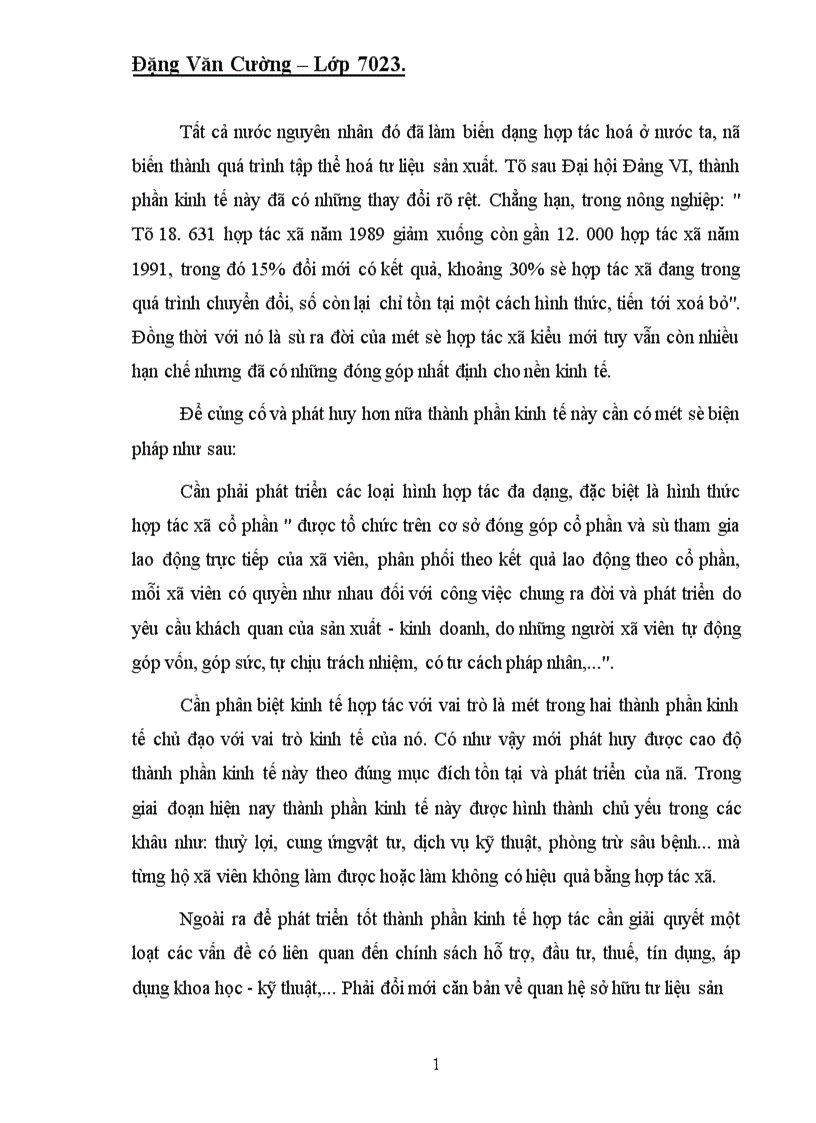 Đặng Văn Cường – Lớp 7023.

Tất cả nước nguyên nhân đó đã làm biến dạng hợp tác hoá ở nước ta, nã biến thành quá trình tập thể hoá tư liệu sản xuất. Tõ sau Đại hội Đảng VI, thành phần kinh tế này đã có những thay đổi rõ rệt. Chẳng hạn, trong nông nghiệp: " Tõ 18. 631 hợp tác xã năm 1989 giảm xuống còn gần 12. 000 hợp tác xã năm 1991, trong đó 15% đổi mới có kết quả, khoảng 30% sè hợp tác xã đang trong quá trình chuyển đổi, số còn lại chỉ tồn tại một cách hình thức, tiến tới xoá bỏ". Đồng thời với nó là sù ra đời của mét sè hợp tác xã kiểu mới tuy vẫn còn nhiều hạn chế nhưng đã có những đóng góp nhất định cho nền kinh tế.

Để củng cố và phát huy hơn nữa thành phần kinh tế này cần có mét sè biện pháp như sau:

Cần phải phát triển các loại hình hợp tác đa dạng, đặc biệt là hình thức hợp tác xã cổ phần " được tổ chức trên cơ sở đóng góp cổ phần và sù tham gia lao động trực tiếp của xã viên, phân phối theo kết quả lao động theo cổ phần, mỗi xã viên có quyền như nhau đối với công việc chung ra đời và phát triển do yêu cầu khách quan của sản xuất - kinh doanh, do những người xã viên tự động góp vốn, góp sức, tự chịu trách nhiệm, có tư cách pháp nhân,...".

Cần phân biệt kinh tế hợp tác với vai trò là mét trong hai thành phần kinh tế chủ đạo với vai trò kinh tế của nó. Có như vậy mới phát huy được cao độ thành phần kinh tế này theo đúng mục đích tồn tại và phát triển của nã. Trong giai đoạn hiện nay thành phần kinh tế này được hình thành chủ yếu trong các khâu như: thuỷ lợi, cung ứngvật tư, dịch vụ kỹ thuật, phòng trừ sâu bệnh... mà từng hộ xã viên không làm được hoặc làm không có hiệu quả bằng hợp tác xã.

Ngoài ra để phát triển tốt thành phần kinh tế hợp tác cần giải quyết một loạt các vấn đề có liên quan đến chính sách hỗ trợ, đầu tư, thuế, tín dụng, áp dụng khoa học - kỹ thuật,... Phải đổi mới căn bản về quan hệ sở hữu tư liệu sản

1